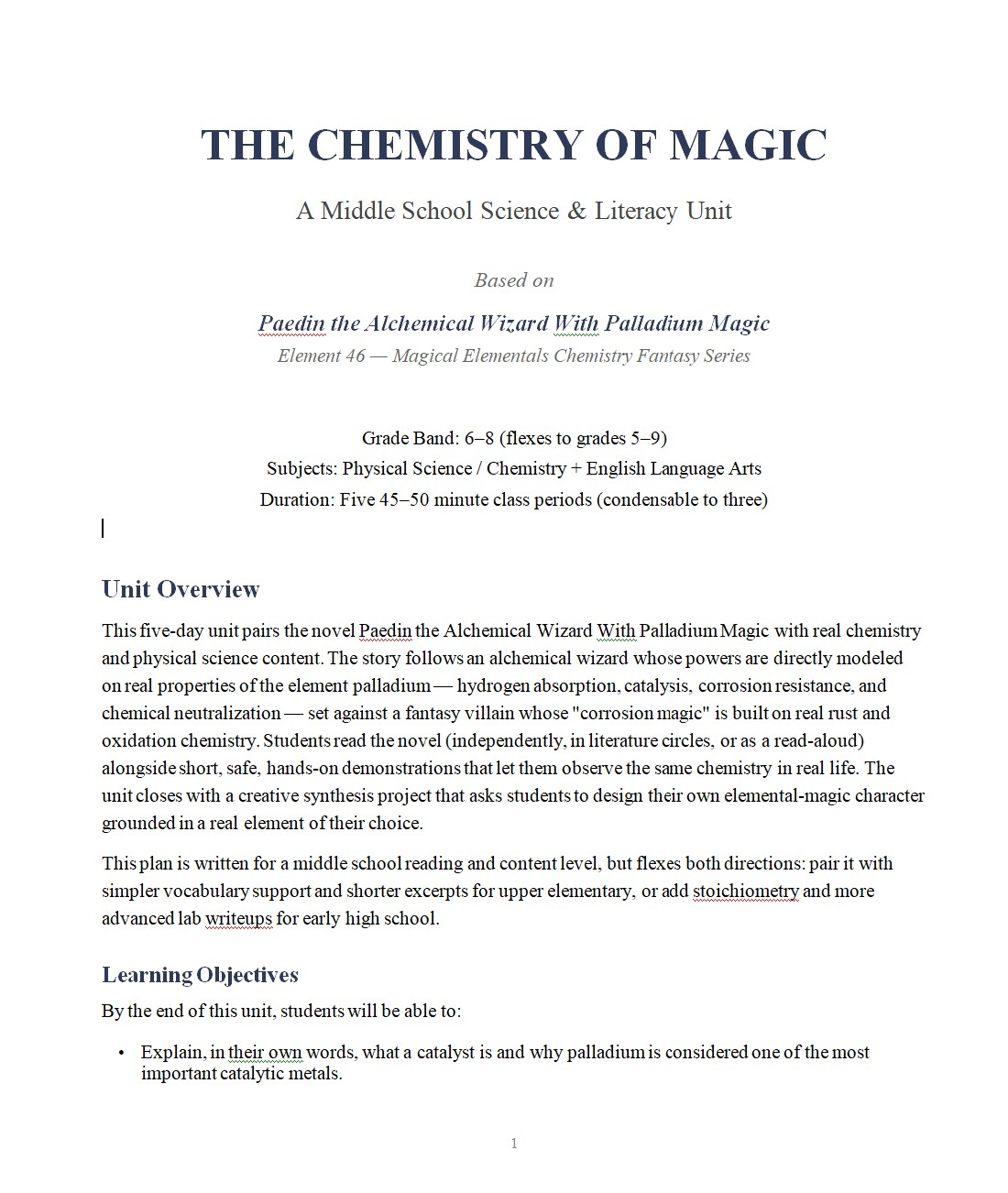 THE CHEMISTRY OF MAGIC

A Middle School Science & Literacy Unit

Based on

Paedin the Alchemical Wizard With Palladium Magic

Element 46 — Magical Elementals Chemistry Fantasy Series

Grade Band: 6–8 (flexes to grades 5–9)
Subjects: Physical Science / Chemistry + English Language Arts
Duration: Five 45–50 minute class periods (condensable to three)

Unit Overview

This five-day unit pairs the novel Paedin the Alchemical Wizard With Palladium Magic with real chemistry and physical science content. The story follows an alchemical wizard whose powers are directly modeled on real properties of the element palladium — hydrogen absorption, catalysis, corrosion resistance, and chemical neutralization — set against a fantasy villain whose "corrosion magic" is built on real rust and oxidation chemistry. Students read the novel (independently, in literature circles, or as a read-aloud) alongside short, safe, hands-on demonstrations that let them observe the same chemistry in real life. The unit closes with a creative synthesis project that asks students to design their own elemental-magic character grounded in a real element of their choice.

This plan is written for a middle school reading and content level, but flexes both directions: pair it with simpler vocabulary support and shorter excerpts for upper elementary, or add stoichiometry and more advanced lab writeups for early high school.

Learning Objectives

By the end of this unit, students will be able to:

• Explain, in their own words, what a catalyst is and why palladium is considered one of the most important catalytic metals.

1